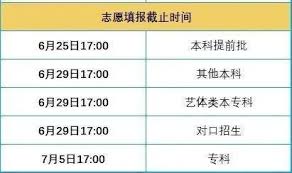 | 志愿填报截止时间 | |
|---|---|
| 6月25日17:00 | 本科提前批 |
| 6月29日17:00 | 其他本科 |
| 6月29日17:00 | 艺体类本专科 |
| 6月29日17:00 | 对口招生 |
| 7月5日17:00 | 专科 |